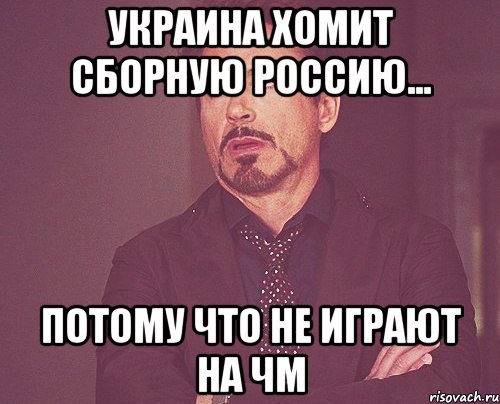 УКРАИНА ХОМИТ СБОРНУЮ РОССИЮ...

ПОТОМУ ЧТО НЕ ИГРАЮТ НА ЧМ

risovach.ru